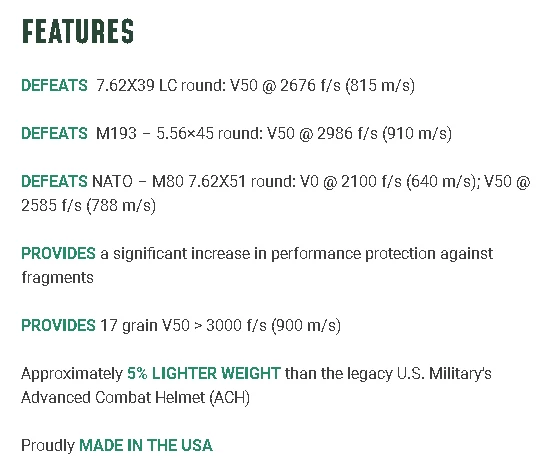 FEATURES

DEFEATS 7.62X39 LC round: V50 @ 2676 f/s (815 m/s)

DEFEATS M193 – 5.56×45 round: V50 @ 2986 f/s (910 m/s)

DEFEATS NATO – M80 7.62X51 round: V0 @ 2100 f/s (640 m/s); V50 @ 2585 f/s (788 m/s)

PROVIDES a significant increase in performance protection against fragments

PROVIDES 17 grain V50 > 3000 f/s (900 m/s)

Approximately 5% LIGHTER WEIGHT than the legacy U.S. Military's Advanced Combat Helmet (ACH)

Proudly MADE IN THE USA